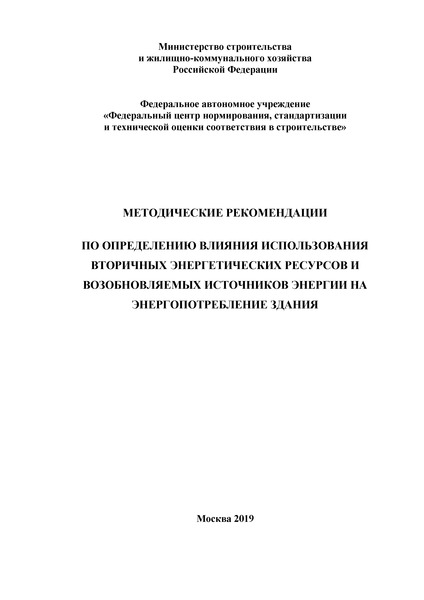 Министерство строительства
и жилищно-коммунального хозяйства
Российской Федерации

Федеральное автономное учреждение
«Федеральный центр нормирования, стандартизации
и технической оценки соответствия в строительстве»

МЕТОДИЧЕСКИЕ РЕКОМЕНДАЦИИ

ПО ОПРЕДЕЛЕНИЮ ВЛИЯНИЯ ИСПОЛЬЗОВАНИЯ ВТОРИЧНЫХ ЭНЕРГЕТИЧЕСКИХ РЕСУРСОВ И ВОЗОБНОВЛЯЕМЫХ ИСТОЧНИКОВ ЭНЕРГИИ НА ЭНЕРГОПОТРЕБЛЕНИЕ ЗДАНИЯ

Москва 2019